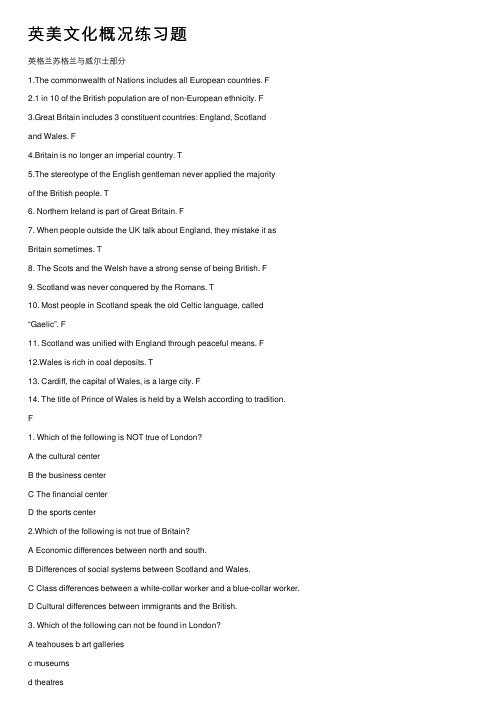 英美文化概况练习题

英格兰苏格兰与威尔士部分

1.The commonwealth of Nations includes all European countries. F

2.1 in 10 of the British population are of non-European ethnicity. F

3.Great Britain includes 3 constituent countries: England, Scotland and Wales. F

4.Britain is no longer an imperial country. T

5.The stereotype of the English gentleman never applied the majority of the British people. T

6. Northern Ireland is part of Great Britain. F

7. When people outside the UK talk about England, they mistake it as Britain sometimes. T

8. The Scots and the Welsh have a strong sense of being British. F

9. Scotland was never conquered by the Romans. T

10. Most people in Scotland speak the old Celtic language, called "Gaelic". F

11. Scotland was unified with England through peaceful means. F

12.Wales is rich in coal deposits. T

13. Cardiff, the capital of Wales, is a large city. F

14. The title of Prince of Wales is held by a Welsh according to tradition. F

1. Which of the following is NOT true of London?

A the cultural center

B the business center

C The financial center

D the sports center

2.Which of the following is not true of Britain?

A Economic differences between north and south.

B Differences of social systems between Scotland and Wales.

C Class differences between a white-collar worker and a blue-collar worker.

D Cultural differences between immigrants and the British.

3. Which of the following can not be found in London?

A teahouses b art galleries

c museums

d theatres